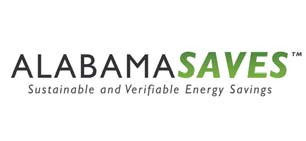 ALABAMASAVES™
Sustainable and Verifiable Energy Savings